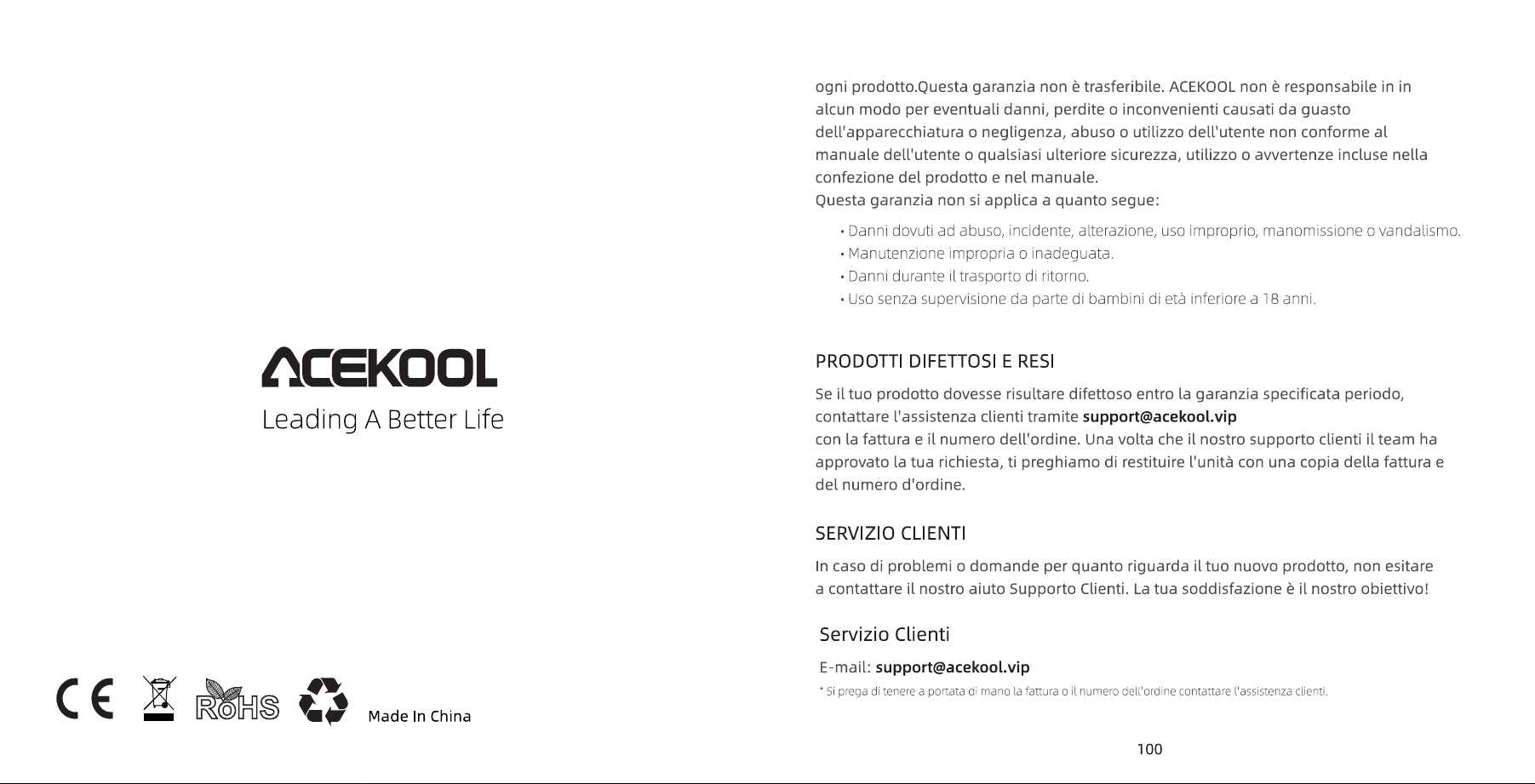 ACEKOOL
Leading A Better Life

CE RoHS Made In China

ogni prodotto.Questa garanzia non è trasferibile. ACEKOOL non è responsabile in in alcun modo per eventuali danni, perdite o inconvenienti causati da guasto dell'apparecchiatura o negligenza, abuso o utilizzo dell'utente non conforme al manuale dell'utente o qualsiasi ulteriore sicurezza, utilizzo o avvertenze incluse nella confezione del prodotto e nel manuale.
Questa garanzia non si applica a quanto segue:

• Danni dovuti ad abuso, incidente, alterazione, uso improprio, manomissione o vandalismo.
• Manutenzione impropria o inadeguata.
• Danni durante il trasporto di ritorno.
• Uso senza supervisione da parte di bambini di età inferiore a 18 anni.

PRODOTTI DIFETTOSI E RESI

Se il tuo prodotto dovesse risultare difettoso entro la garanzia specificata periodo, contattare l'assistenza clienti tramite support@acekool.vip
con la fattura e il numero dell'ordine. Una volta che il nostro supporto clienti il team ha approvato la tua richiesta, ti preghiamo di restituire l'unità con una copia della fattura e del numero d'ordine.

SERVIZIO CLIENTI

In caso di problemi o domande per quanto riguarda il tuo nuovo prodotto, non esitare a contattare il nostro aiuto Supporto Clienti. La tua soddisfazione è il nostro obiettivo!

Servizio Clienti
E-mail: support@acekool.vip
* Si prega di tenere a portata di mano la fattura o il numero dell'ordine contattare l'assistenza clienti.

100